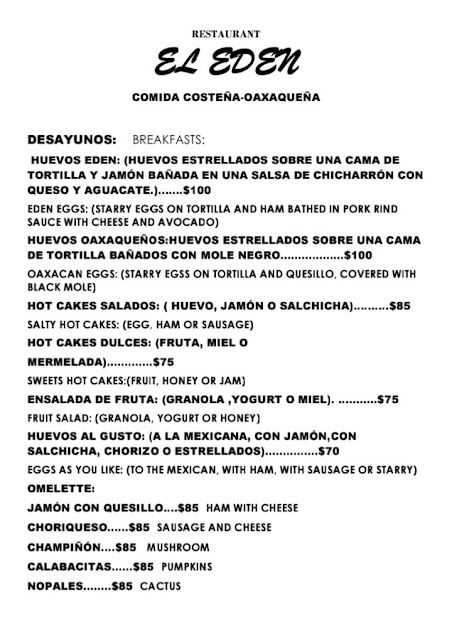 RESTAURANT

EL EDEN

COMIDA COSTEÑA-OAXAQUEÑA

DESAYUNOS: BREAKFASTS:

HUEVOS EDEN: (HUEVOS ESTRELLADOS SOBRE UNA CAMA DE TORTILLA Y JAMÓN BAÑADA EN UNA SALSA DE CHICHARRÓN CON QUESO Y AGUACATE.).......$100

EDEN EGGS: (STARRY EGGS ON TORTILLA AND HAM BATHED IN PORK RIND SAUCE WITH CHEESE AND AVOCADO)

HUEVOS OAXAQUEÑOS:HUEVOS ESTRELLADOS SOBRE UNA CAMA DE TORTILLA BAÑADOS CON MOLE NEGRO..................$100

OAXACAN EGGS: (STARRY EGSS ON TORTILLA AND QUESILLO, COVERED WITH BLACK MOLE)

HOT CAKES SALADOS: ( HUEVO, JAMÓN O SALCHICHA)..........$85

SALTY HOT CAKES: (EGG, HAM OR SAUSAGE)

HOT CAKES DULCES: (FRUTA, MIEL O MERMELADA).............$75

SWEETS HOT CAKES:(FRUIT, HONEY OR JAM)

ENSALADA DE FRUTA: (GRANOLA ,YOGURT O MIEL). ...........$75

FRUIT SALAD: (GRANOLA, YOGURT OR HONEY)

HUEVOS AL GUSTO: (A LA MEXICANA, CON JAMÓN,CON SALCHICHA, CHORIZO O ESTRELLADOS)...............$70

EGGS AS YOU LIKE: (TO THE MEXICAN, WITH HAM, WITH SAUSAGE OR STARRY)

OMELETTE:

JAMÓN CON QUESILLO....$85 HAM WITH CHEESE

CHORIQUESO......$85 SAUSAGE AND CHEESE

CHAMPIÑÓN....$85 MUSHROOM

CALABACITAS......$85 PUMPKINS

NOPALES........$85 CACTUS